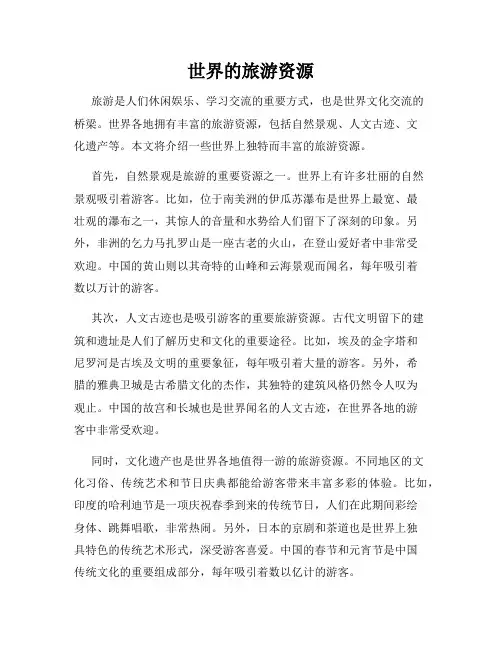 世界的旅游资源

旅游是人们休闲娱乐、学习交流的重要方式，也是世界文化交流的桥梁。世界各地拥有丰富的旅游资源，包括自然景观、人文古迹、文化遗产等。本文将介绍一些世界上独特而丰富的旅游资源。

首先，自然景观是旅游的重要资源之一。世界上有许多壮丽的自然景观吸引着游客。比如，位于南美洲的伊瓜苏瀑布是世界上最宽、最壮观的瀑布之一，其惊人的音量和水势给人们留下了深刻的印象。另外，非洲的乞力马扎罗山是一座古老的火山，在登山爱好者中非常受欢迎。中国的黄山则以其奇特的山峰和云海景观而闻名，每年吸引着数以万计的游客。

其次，人文古迹也是吸引游客的重要旅游资源。古代文明留下的建筑和遗址是人们了解历史和文化的重要途径。比如，埃及的金字塔和尼罗河是古埃及文明的重要象征，每年吸引着大量的游客。另外，希腊的雅典卫城是古希腊文化的杰作，其独特的建筑风格仍然令人叹为观止。中国的故宫和长城也是世界闻名的人文古迹，在世界各地的游客中非常受欢迎。

同时，文化遗产也是世界各地值得一游的旅游资源。不同地区的文化习俗、传统艺术和节日庆典都能给游客带来丰富多彩的体验。比如，印度的哈利迪节是一项庆祝春季到来的传统节日，人们在此期间彩绘身体、跳舞唱歌，非常热闹。另外，日本的京剧和茶道也是世界上独具特色的传统艺术形式，深受游客喜爱。中国的春节和元宵节是中国传统文化的重要组成部分，每年吸引着数以亿计的游客。